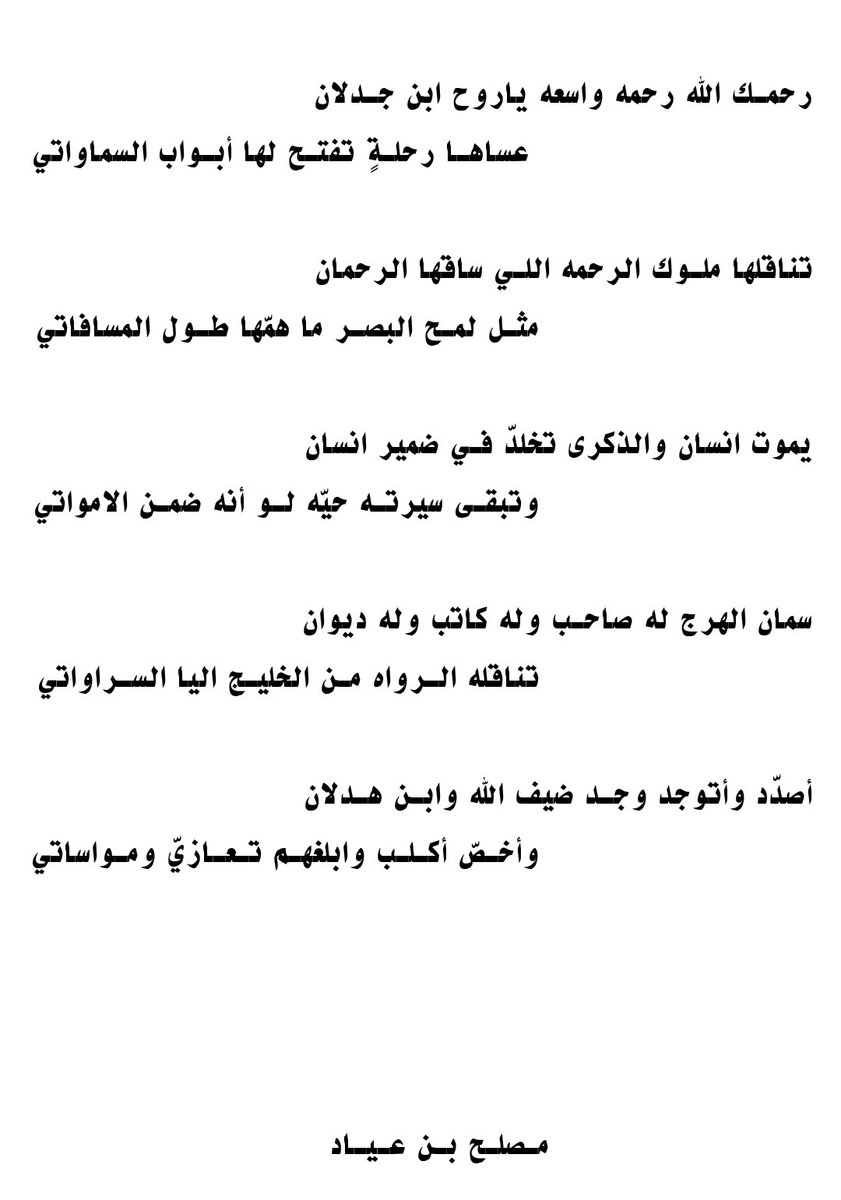 رحمك الله رحمه واسعه ياروح ابن جدلان
عساها رحلةٍ تفتح لها أبواب السماواتي

تناقلها ملوك الرحمه اللي ساقها الرحمان
مثل لمح البصر ما همّها طول المسافاتي

يموت انسان والذكرى تخلدّ في ضمير انسان
وتبقى سيرته حيّه لو أنه ضمن الامواتي

سمان الهرج له صاحب وله كاتب وله ديوان
تناقله الرواه من الخليج اليا السراواتي

أصدّد وأتوجد وجد ضيف الله وابن هدلان
وأخصّ أكلب وابلغهم تعازيّ ومواساتي

مصلح بن عياد